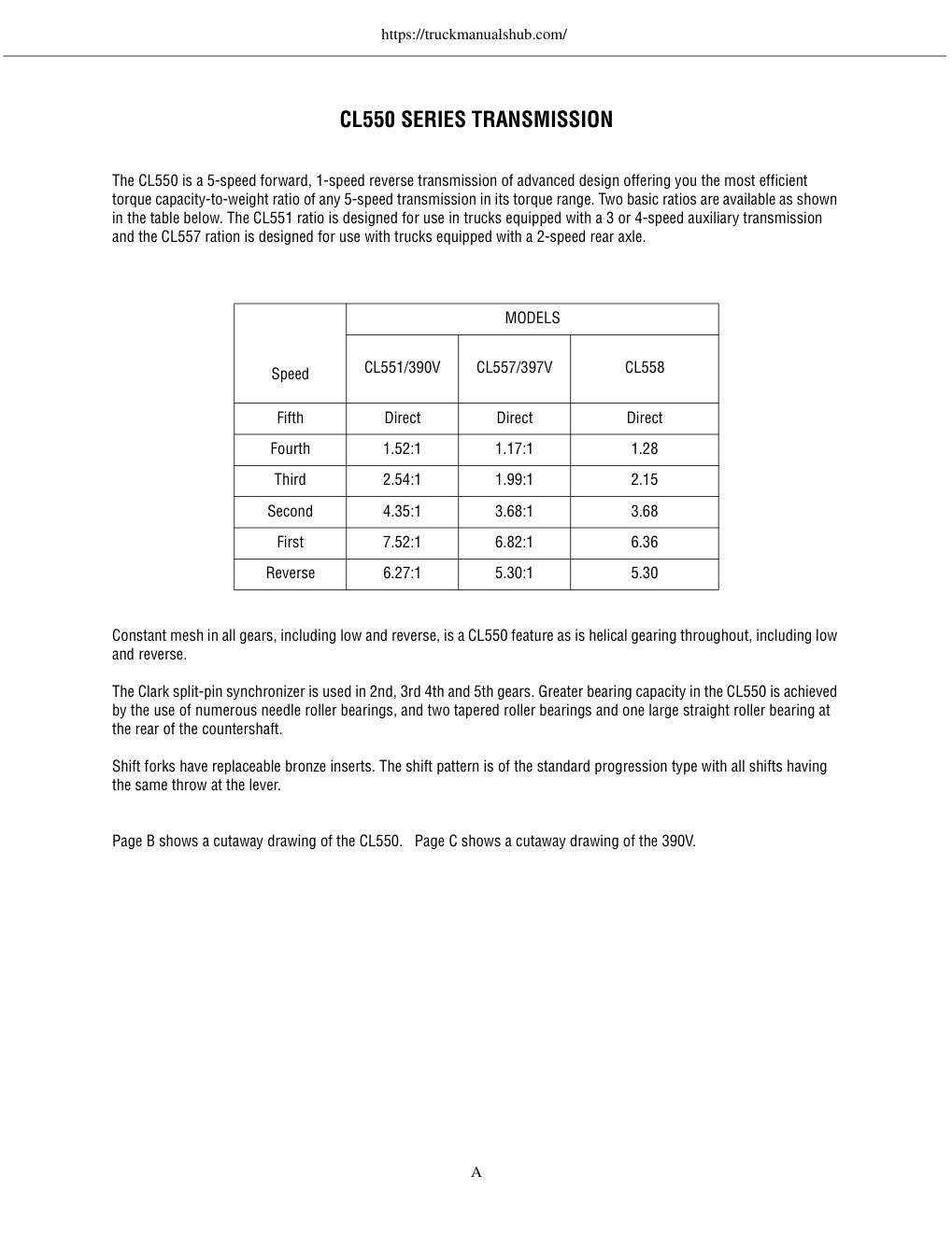 https://truckmanualshub.com/

CL550 SERIES TRANSMISSION

The CL550 is a 5-speed forward, 1-speed reverse transmission of advanced design offering you the most efficient torque capacity-to-weight ratio of any 5-speed transmission in its torque range. Two basic ratios are available as shown in the table below. The CL551 ratio is designed for use in trucks equipped with a 3 or 4-speed auxiliary transmission and the CL557 ration is designed for use with trucks equipped with a 2-speed rear axle.

| Speed | MODELS | | |
|---|---|---|---|
| | CL551/390V | CL557/397V | CL558 |
| Fifth | Direct | Direct | Direct |
| Fourth | 1.52:1 | 1.17:1 | 1.28 |
| Third | 2.54:1 | 1.99:1 | 2.15 |
| Second | 4.35:1 | 3.68:1 | 3.68 |
| First | 7.52:1 | 6.82:1 | 6.36 |
| Reverse | 6.27:1 | 5.30:1 | 5.30 |

Constant mesh in all gears, including low and reverse, is a CL550 feature as is helical gearing throughout, including low and reverse.

The Clark split-pin synchronizer is used in 2nd, 3rd 4th and 5th gears. Greater bearing capacity in the CL550 is achieved by the use of numerous needle roller bearings, and two tapered roller bearings and one large straight roller bearing at the rear of the countershaft.

Shift forks have replaceable bronze inserts. The shift pattern is of the standard progression type with all shifts having the same throw at the lever.

Page B shows a cutaway drawing of the CL550. Page C shows a cutaway drawing of the 390V.

A